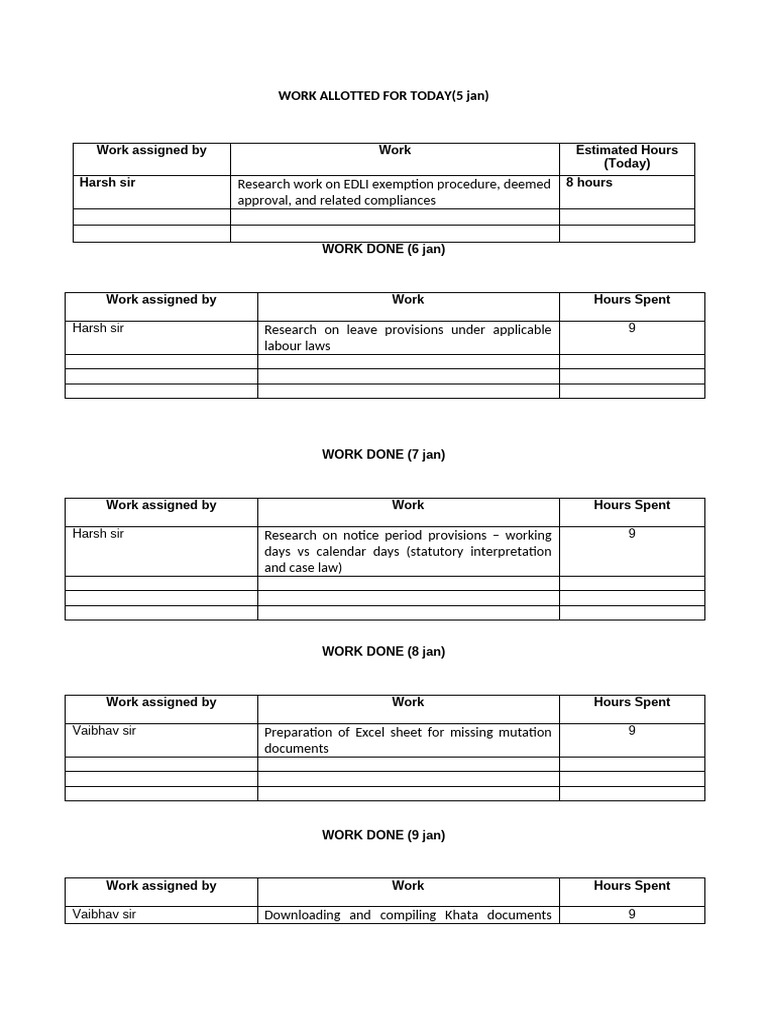 WORK ALLOTTED FOR TODAY(5 jan)

| Work assigned by | Work | Estimated Hours (Today) |
|---|---|---|
| Harsh sir | Research work on EDLI exemption procedure, deemed approval, and related compliances | 8 hours |
| | | |
| | | |

WORK DONE (6 jan)

| Work assigned by | Work | Hours Spent |
|---|---|---|
| Harsh sir | Research on leave provisions under applicable labour laws | 9 |
| | | |
| | | |
| | | |

WORK DONE (7 jan)

| Work assigned by | Work | Hours Spent |
|---|---|---|
| Harsh sir | Research on notice period provisions – working days vs calendar days (statutory interpretation and case law) | 9 |
| | | |
| | | |
| | | |

WORK DONE (8 jan)

| Work assigned by | Work | Hours Spent |
|---|---|---|
| Vaibhav sir | Preparation of Excel sheet for missing mutation documents | 9 |
| | | |
| | | |
| | | |

WORK DONE (9 jan)

| Work assigned by | Work | Hours Spent |
|---|---|---|
| Vaibhav sir | Downloading and compiling Khata documents | 9 |